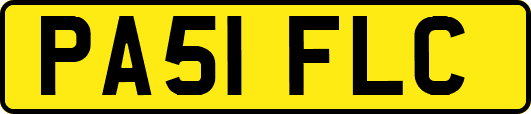 PA51 FLC